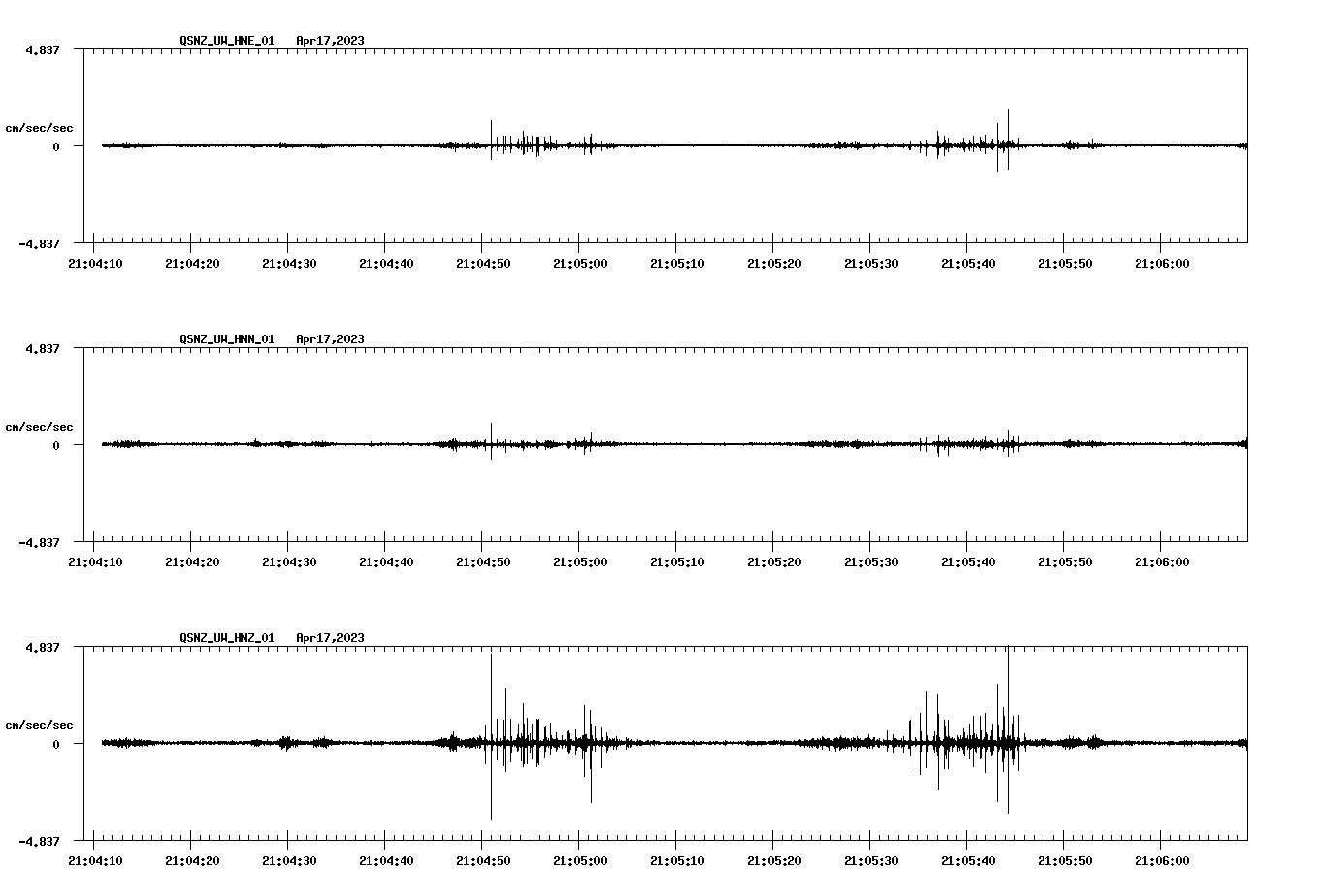 QSNZ_UW_HNE_01 Apr17,2023

4.837

cm/sec/sec

0

-4.837

21:04:10 21:04:20 21:04:30 21:04:40 21:04:50 21:05:00 21:05:10 21:05:20 21:05:30 21:05:40 21:05:50 21:06:00

QSNZ_UW_HNN_01 Apr17,2023

4.837

cm/sec/sec

0

-4.837

21:04:10 21:04:20 21:04:30 21:04:40 21:04:50 21:05:00 21:05:10 21:05:20 21:05:30 21:05:40 21:05:50 21:06:00

QSNZ_UW_HNZ_01 Apr17,2023

4.837

cm/sec/sec

0

-4.837

21:04:10 21:04:20 21:04:30 21:04:40 21:04:50 21:05:00 21:05:10 21:05:20 21:05:30 21:05:40 21:05:50 21:06:00